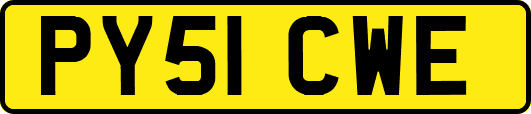 PY51 CWE